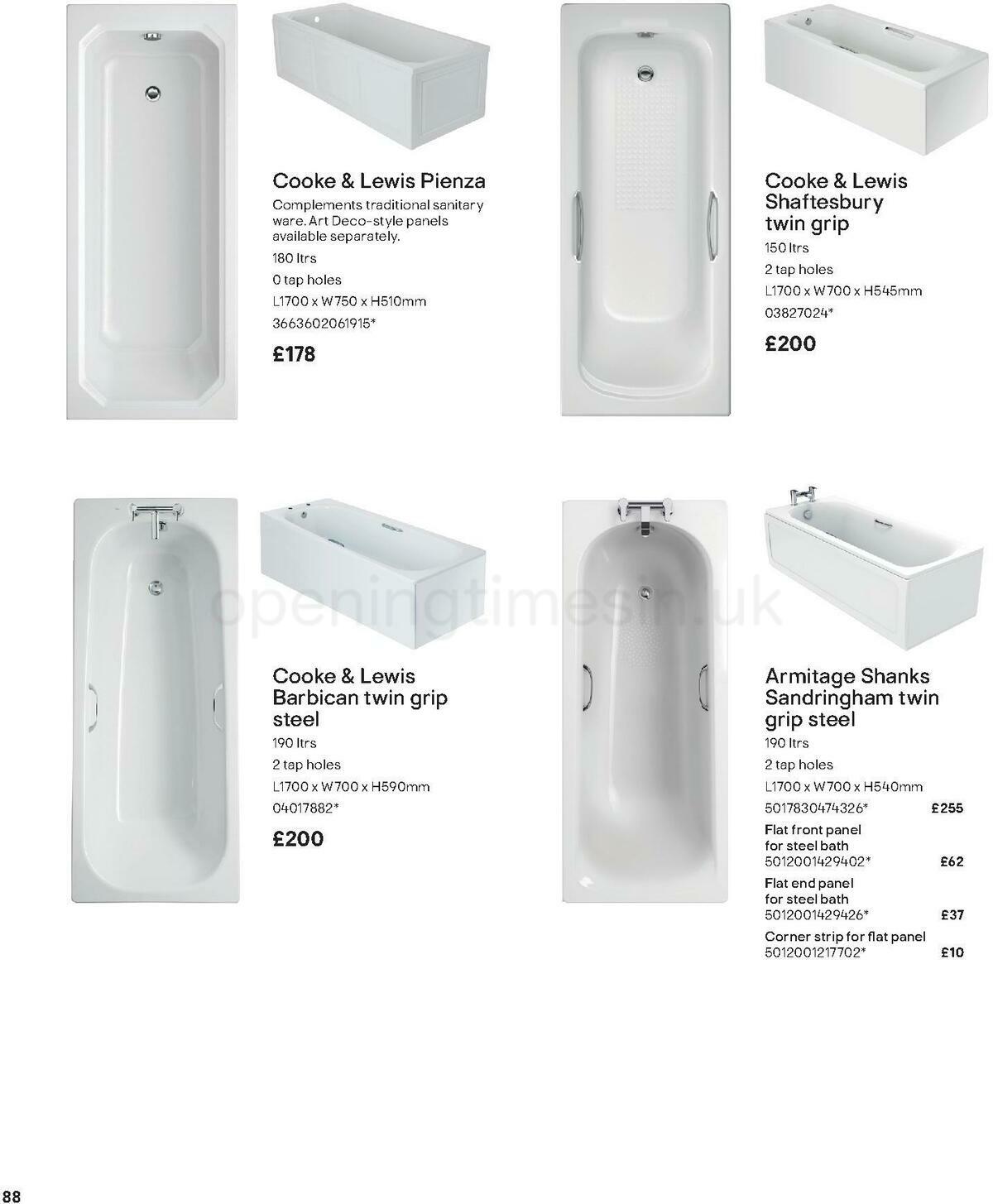 Cooke & Lewis Pienza

Complements traditional sanitary ware. Art Deco-style panels available separately.

180 ltrs

0 tap holes

L1700 x W750 x H510mm

3663602061915*

£178

Cooke & Lewis Shaftesbury twin grip

150 ltrs

2 tap holes

L1700 x W700 x H545mm

03827024*

£200

openingtimesin.uk

Cooke & Lewis Barbican twin grip steel

190 ltrs

2 tap holes

L1700 x W700 x H590mm

04017882*

£200

Armitage Shanks Sandringham twin grip steel

190 ltrs

2 tap holes

L1700 x W700 x H540mm

5017830474326* £255

Flat front panel for steel bath 5012001429402* £62

Flat end panel for steel bath 5012001429426* £37

Corner strip for flat panel 5012001217702* £10

88